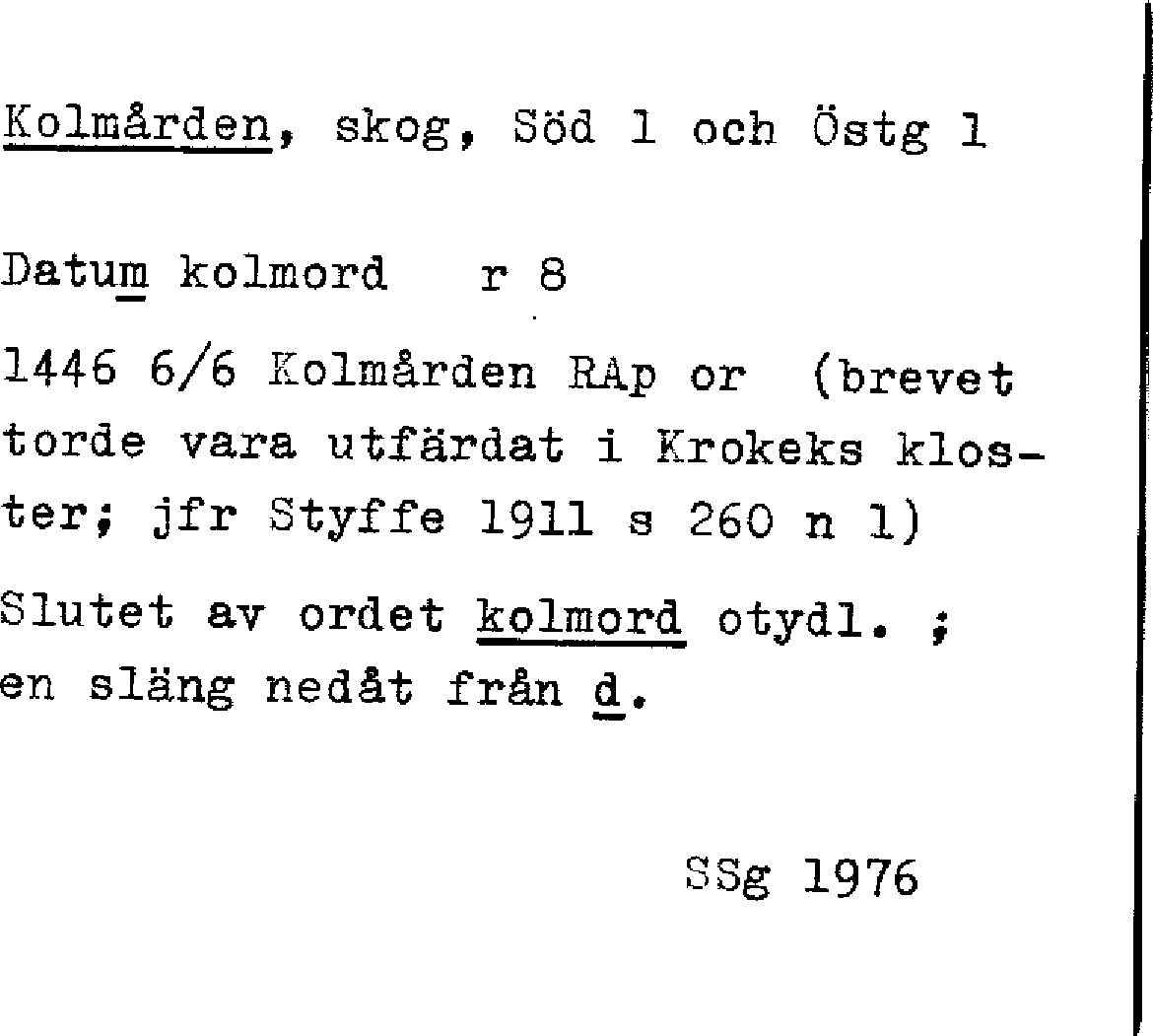 Kolmården, skog, Söd 1 och Östg 1

Datum kolmord r 8

1446 6/6 Kolmården RAp or (brevet torde vara utfärdat i Krokeks kloster; jfr Styffe 1911 s 260 n 1)

Slutet av ordet kolmord otydl. ; en släng nedåt från d.

SSg 1976